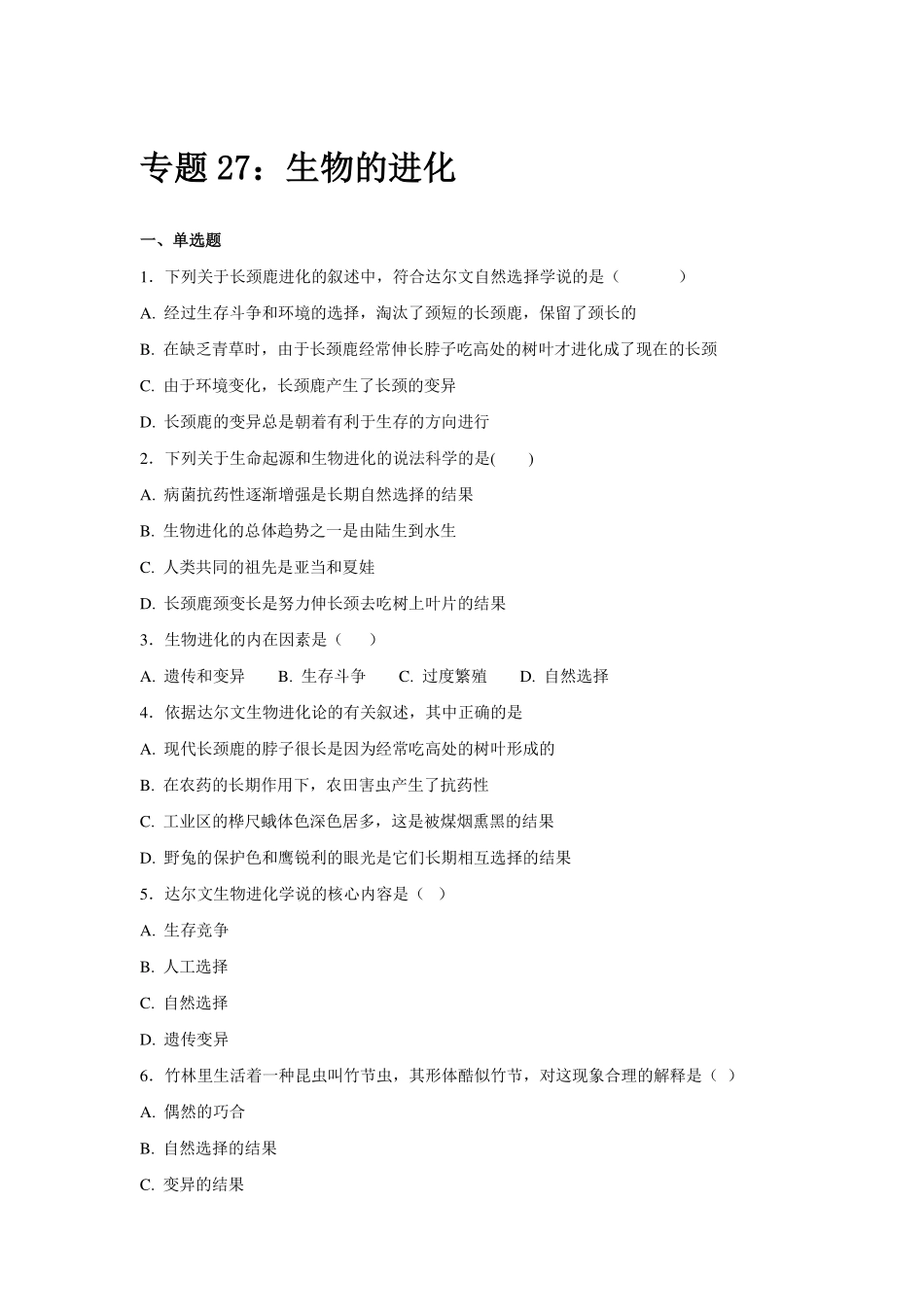 专题 27：生物的进化

一、单选题

1．下列关于长颈鹿进化的叙述中，符合达尔文自然选择学说的是（　　）

A. 经过生存斗争和环境的选择，淘汰了颈短的长颈鹿，保留了颈长的

B. 在缺乏青草时，由于长颈鹿经常伸长脖子吃高处的树叶才进化成了现在的长颈

C. 由于环境变化，长颈鹿产生了长颈的变异

D. 长颈鹿的变异总是朝着有利于生存的方向进行

2．下列关于生命起源和生物进化的说法科学的是(　　)

A. 病菌抗药性逐渐增强是长期自然选择的结果

B. 生物进化的总体趋势之一是由陆生到水生

C. 人类共同的祖先是亚当和夏娃

D. 长颈鹿颈变长是努力伸长颈去吃树上叶片的结果

3．生物进化的内在因素是（　　）

A. 遗传和变异　　B. 生存斗争　　C. 过度繁殖　　D. 自然选择

4．依据达尔文生物进化论的有关叙述，其中正确的是

A. 现代长颈鹿的脖子很长是因为经常吃高处的树叶形成的

B. 在农药的长期作用下，农田害虫产生了抗药性

C. 工业区的桦尺蛾体色深色居多，这是被煤烟熏黑的结果

D. 野兔的保护色和鹰锐利的眼光是它们长期相互选择的结果

5．达尔文生物进化学说的核心内容是（ ）

A. 生存竞争

B. 人工选择

C. 自然选择

D. 遗传变异

6．竹林里生活着一种昆虫叫竹节虫，其形体酷似竹节，对这现象合理的解释是（ ）

A. 偶然的巧合

B. 自然选择的结果

C. 变异的结果